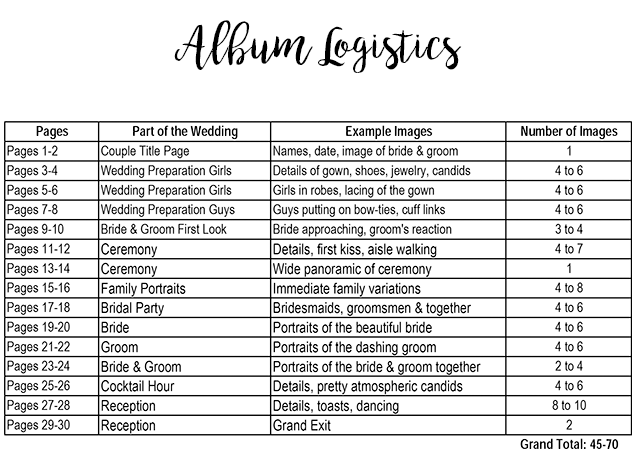 Album Logistics

| Pages | Part of the Wedding | Example Images | Number of Images |
|---|---|---|---|
| Pages 1-2 | Couple Title Page | Names, date, image of bride & groom | 1 |
| Pages 3-4 | Wedding Preparation Girls | Details of gown, shoes, jewelry, candids | 4 to 6 |
| Pages 5-6 | Wedding Preparation Girls | Girls in robes, lacing of the gown | 4 to 6 |
| Pages 7-8 | Wedding Preparation Guys | Guys putting on bow-ties, cuff links | 4 to 6 |
| Pages 9-10 | Bride & Groom First Look | Bride approaching, groom's reaction | 3 to 4 |
| Pages 11-12 | Ceremony | Details, first kiss, aisle walking | 4 to 7 |
| Pages 13-14 | Ceremony | Wide panoramic of ceremony | 1 |
| Pages 15-16 | Family Portraits | Immediate family variations | 4 to 8 |
| Pages 17-18 | Bridal Party | Bridesmaids, groomsmen & together | 4 to 6 |
| Pages 19-20 | Bride | Portraits of the beautiful bride | 4 to 6 |
| Pages 21-22 | Groom | Portraits of the dashing groom | 4 to 6 |
| Pages 23-24 | Bride & Groom | Portraits of the bride & groom together | 2 to 4 |
| Pages 25-26 | Cocktail Hour | Details, pretty atmospheric candids | 4 to 6 |
| Pages 27-28 | Reception | Details, toasts, dancing | 8 to 10 |
| Pages 29-30 | Reception | Grand Exit | 2 |

Grand Total: 45-70